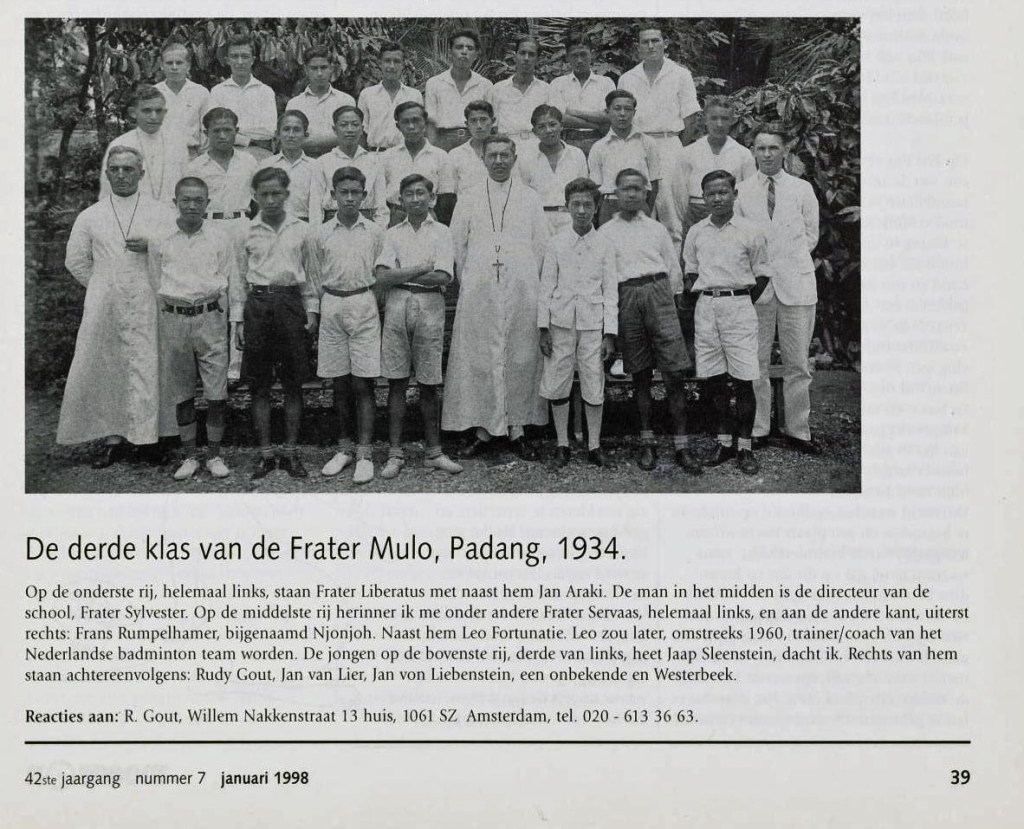 De derde klas van de Frater Mulo, Padang, 1934.

Op de onderste rij, helemaal links, staan Frater Liberatus met naast hem Jan Araki. De man in het midden is de directeur van de school, Frater Sylvester. Op de middelste rij herinner ik me onder andere Frater Servaas, helemaal links, en aan de andere kant, uiterst rechts: Frans Rumpelhamer, bijgenaamd Njonjoh. Naast hem Leo Fortunatie. Leo zou later, omstreeks 1960, trainer/coach van het Nederlandse badminton team worden. De jongen op de bovenste rij, derde van links, heet Jaap Sleenstein, dacht ik. Rechts van hem staan achtereenvolgens: Rudy Gout, Jan van Lier, Jan von Liebenstein, een onbekende en Westerbeek.

Reacties aan: R. Gout, Willem Nakkenstraat 13 huis, 1061 SZ Amsterdam, tel. 020 - 613 36 63.

42ste jaargang nummer 7 januari 1998

39